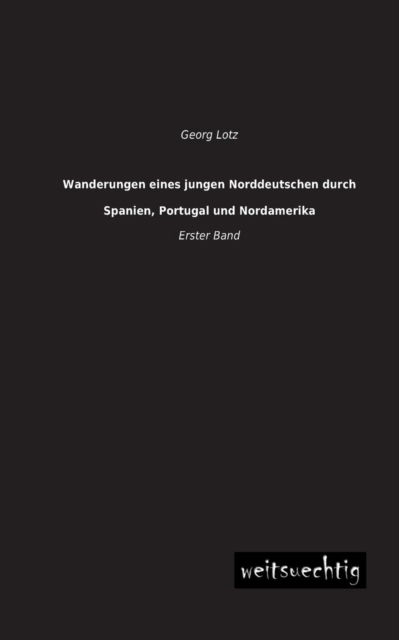 Georg Lotz

Wanderungen eines jungen Norddeutschen durch Spanien, Portugal und Nordamerika

Erster Band

weitsuechtig